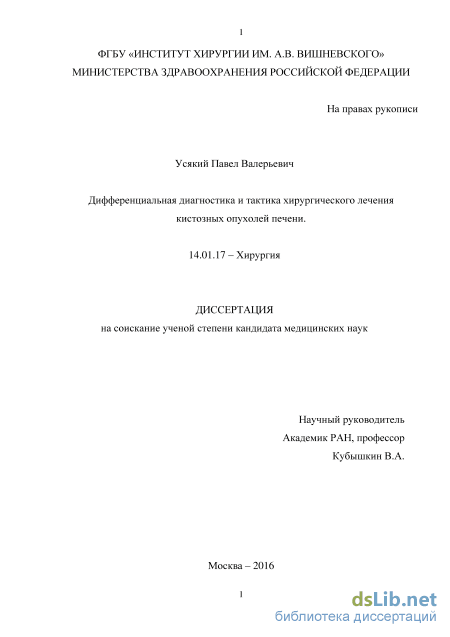 1

ФГБУ «ИНСТИТУТ ХИРУРГИИ ИМ. А.В. ВИШНЕВСКОГО» МИНИСТЕРСТВА ЗДРАВООХРАНЕНИЯ РОССИЙСКОЙ ФЕДЕРАЦИИ

На правах рукописи

Усякий Павел Валерьевич

Дифференциальная диагностика и тактика хирургического лечения кистозных опухолей печени.

14.01.17 – Хирургия

ДИССЕРТАЦИЯ
на соискание ученой степени кандидата медицинских наук

Научный руководитель
Академик РАН, профессор
Кубышкин В.А.

Москва – 2016

1

dsLib.net
библиотека диссертаций